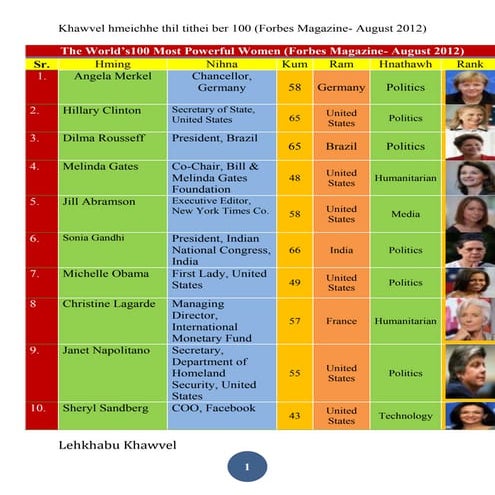 Khawvel hmeichhe thil tithei ber 100 (Forbes Magazine- August 2012)

The World's100 Most Powerful Women (Forbes Magazine- August 2012)

| Sr. | Hming | Nihna | Kum | Ram | Hnathawh | Rank |
|---|---|---|---|---|---|---|
| 1. | Angela Merkel | Chancellor, Germany | 58 | Germany | Politics | |
| 2. | Hillary Clinton | Secretary of State, United States | 65 | United States | Politics | |
| 3. | Dilma Rousseff | President, Brazil | 65 | Brazil | Politics | |
| 4. | Melinda Gates | Co-Chair, Bill & Melinda Gates Foundation | 48 | United States | Humanitarian | |
| 5. | Jill Abramson | Executive Editor, New York Times Co. | 58 | United States | Media | |
| 6. | Sonia Gandhi | President, Indian National Congress, India | 66 | India | Politics | |
| 7. | Michelle Obama | First Lady, United States | 49 | United States | Politics | |
| 8 | Christine Lagarde | Managing Director, International Monetary Fund | 57 | France | Humanitarian | |
| 9. | Janet Napolitano | Secretary, Department of Homeland Security, United States | 55 | United States | Politics | |
| 10. | Sheryl Sandberg | COO, Facebook | 43 | United States | Technology | |

Lehkhabu Khawvel

1